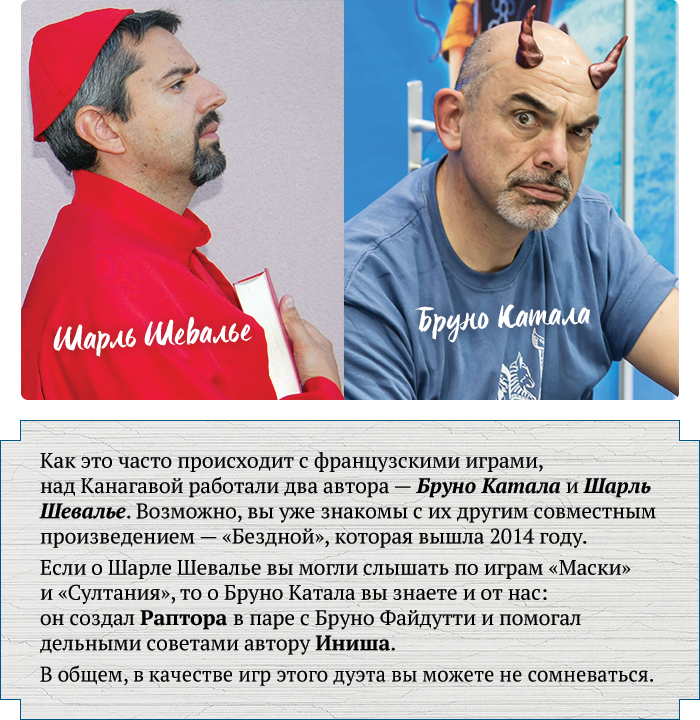 Шарль Шевалье

Бруно Катала

Как это часто происходит с французскими играми, над Канагавой работали два автора — Бруно Катала и Шарль Шевалье. Возможно, вы уже знакомы с их другим совместным произведением — «Бездной», которая вышла 2014 году.

Если о Шарле Шевалье вы могли слышать по играм «Маски» и «Султания», то о Бруно Катала вы знаете и от нас: он создал Раптора в паре с Бруно Файдутти и помогал дельными советами автору Иниша.

В общем, в качестве игр этого дуэта вы можете не сомневаться.